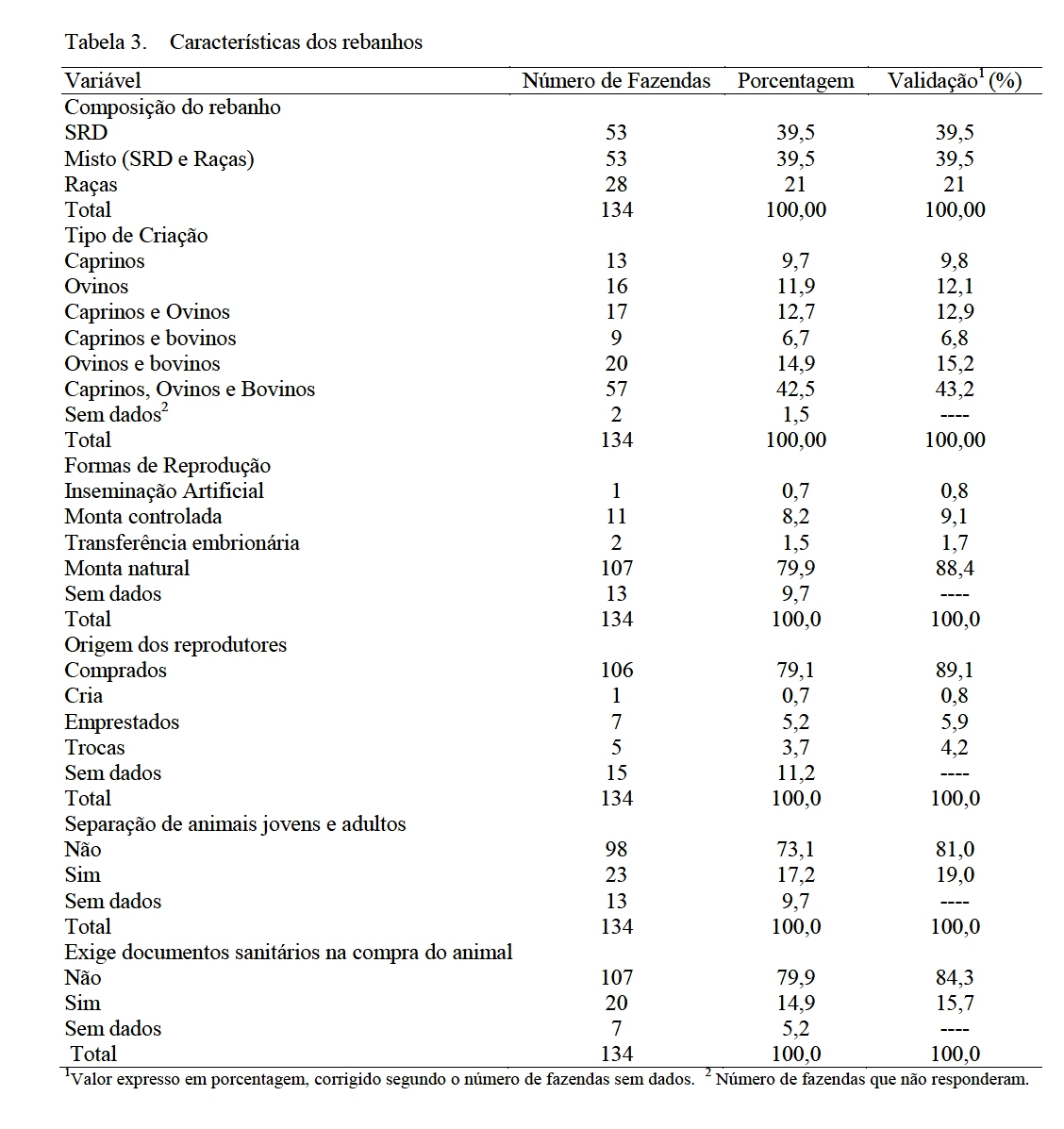 Tabela 3. Características dos rebanhos

| Variável | Número de Fazendas | Porcentagem | Validação$^1$ (%) |
|---|---|---|---|
| Composição do rebanho | | | |
| SRD | 53 | 39,5 | 39,5 |
| Misto (SRD e Raças) | 53 | 39,5 | 39,5 |
| Raças | 28 | 21 | 21 |
| Total | 134 | 100,00 | 100,00 |
| Tipo de Criação | | | |
| Caprinos | 13 | 9,7 | 9,8 |
| Ovinos | 16 | 11,9 | 12,1 |
| Caprinos e Ovinos | 17 | 12,7 | 12,9 |
| Caprinos e bovinos | 9 | 6,7 | 6,8 |
| Ovinos e bovinos | 20 | 14,9 | 15,2 |
| Caprinos, Ovinos e Bovinos | 57 | 42,5 | 43,2 |
| Sem dados$^2$ | 2 | 1,5 | ---- |
| Total | 134 | 100,00 | 100,00 |
| Formas de Reprodução | | | |
| Inseminação Artificial | 1 | 0,7 | 0,8 |
| Monta controlada | 11 | 8,2 | 9,1 |
| Transferência embrionária | 2 | 1,5 | 1,7 |
| Monta natural | 107 | 79,9 | 88,4 |
| Sem dados | 13 | 9,7 | ---- |
| Total | 134 | 100,0 | 100,0 |
| Origem dos reprodutores | | | |
| Comprados | 106 | 79,1 | 89,1 |
| Cria | 1 | 0,7 | 0,8 |
| Emprestados | 7 | 5,2 | 5,9 |
| Trocas | 5 | 3,7 | 4,2 |
| Sem dados | 15 | 11,2 | ---- |
| Total | 134 | 100,0 | 100,0 |
| Separação de animais jovens e adultos | | | |
| Não | 98 | 73,1 | 81,0 |
| Sim | 23 | 17,2 | 19,0 |
| Sem dados | 13 | 9,7 | ---- |
| Total | 134 | 100,0 | 100,0 |
| Exige documentos sanitários na compra do animal | | | |
| Não | 107 | 79,9 | 84,3 |
| Sim | 20 | 14,9 | 15,7 |
| Sem dados | 7 | 5,2 | ---- |
| Total | 134 | 100,0 | 100,0 |

$^1$Valor expresso em porcentagem, corrigido segundo o número de fazendas sem dados. $^2$ Número de fazendas que não responderam.